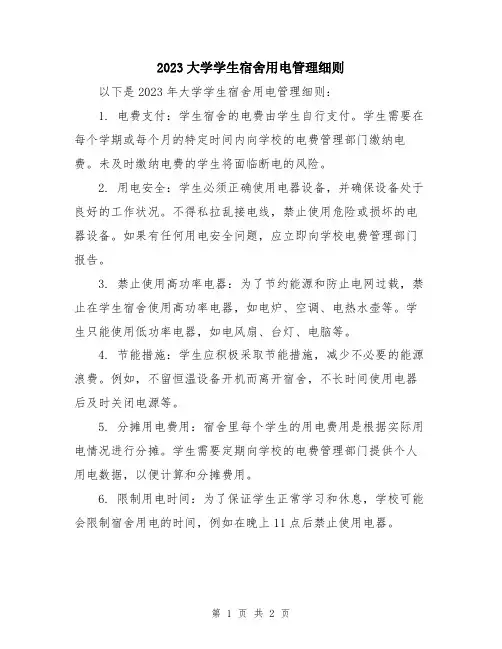 2023 大学学生宿舍用电管理细则

以下是 2023 年大学学生宿舍用电管理细则：

1. 电费支付：学生宿舍的电费由学生自行支付。学生需要在每个学期或每个月的特定时间内向学校的电费管理部门缴纳电费。未及时缴纳电费的学生将面临断电的风险。

2. 用电安全：学生必须正确使用电器设备，并确保设备处于良好的工作状况。不得私拉乱接电线，禁止使用危险或损坏的电器设备。如果有任何用电安全问题，应立即向学校电费管理部门报告。

3. 禁止使用高功率电器：为了节约能源和防止电网过载，禁止在学生宿舍使用高功率电器，如电炉、空调、电热水壶等。学生只能使用低功率电器，如电风扇、台灯、电脑等。

4. 节能措施：学生应积极采取节能措施，减少不必要的能源浪费。例如，不留恒温设备开机而离开宿舍，不长时间使用电器后及时关闭电源等。

5. 分摊用电费用：宿舍里每个学生的用电费用是根据实际用电情况进行分摊。学生需要定期向学校的电费管理部门提供个人用电数据，以便计算和分摊费用。

6. 限制用电时间：为了保证学生正常学习和休息，学校可能会限制宿舍用电的时间，例如在晚上 11 点后禁止使用电器。

第 1 页 共 2 页